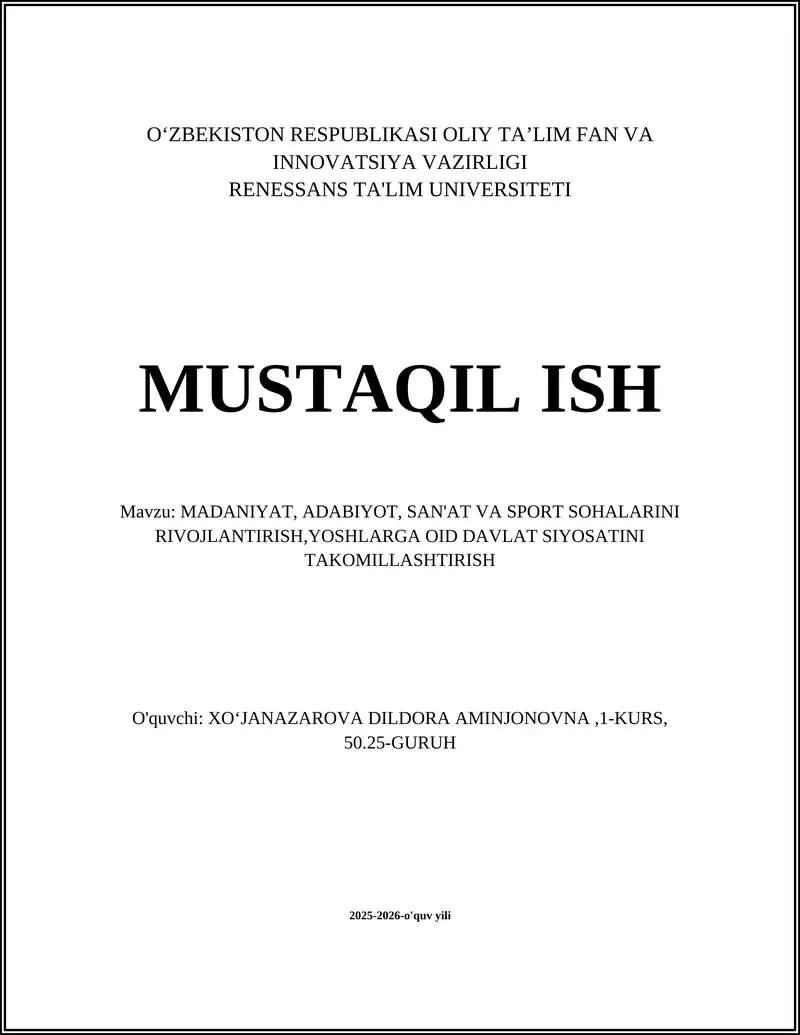 O‘ZBEKISTON RESPUBLIKASI OLIY TA’LIM FAN VA INNOVATSIYA VAZIRLIGI
RENESSANS TA'LIM UNIVERSITETI

MUSTAQIL ISH

Mavzu: MADANIYAT, ADABIYOT, SAN'AT VA SPORT SOHALARINI RIVOJLANTIRISH,YOSHLARGA OID DAVLAT SIYOSATINI TAKOMILLASHTIRISH

O'quvchi: XO‘JANAZAROVA DILDORA AMINJONOVNA ,1-KURS, 50.25-GURUH

2025-2026-o'quv yili